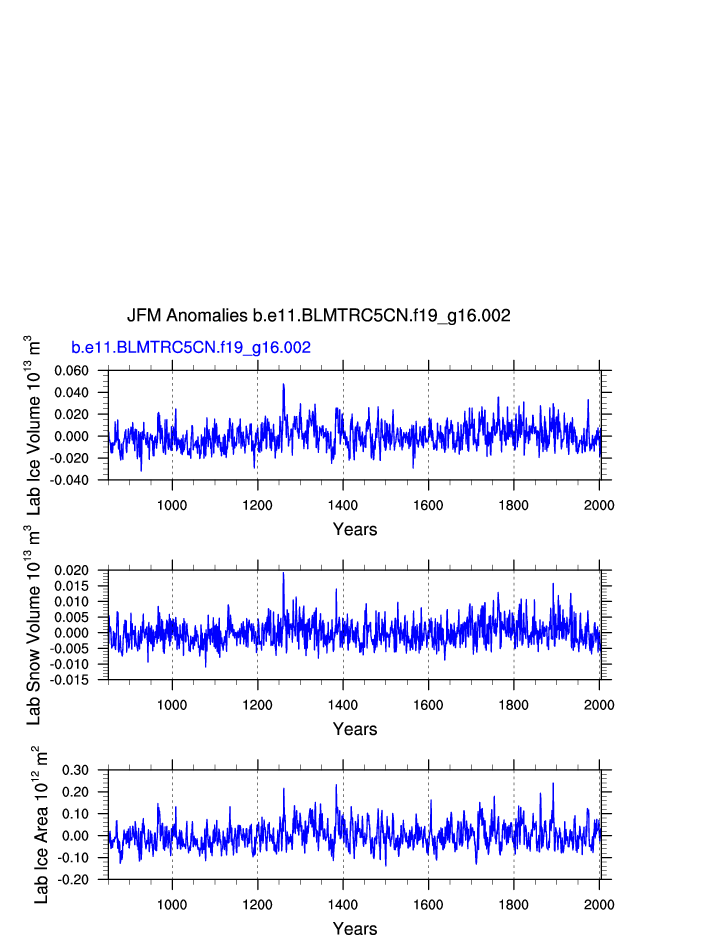 JFM Anomalies b.e11.BLMTRC5CN.f19_g16.002

b.e11.BLMTRC5CN.f19_g16.002

Lab Ice Volume $10^{13}$ $m^3$

0.060
0.040
0.020
0.000
-0.020
-0.040

1000 1200 1400 1600 1800 2000

Years

Lab Snow Volume $10^{13}$ $m^3$

0.020
0.015
0.010
0.005
0.000
-0.005
-0.010
-0.015

1000 1200 1400 1600 1800 2000

Years

Lab Ice Area $10^{12}$ $m^2$

0.30
0.20
0.10
0.00
-0.10
-0.20

1000 1200 1400 1600 1800 2000

Years